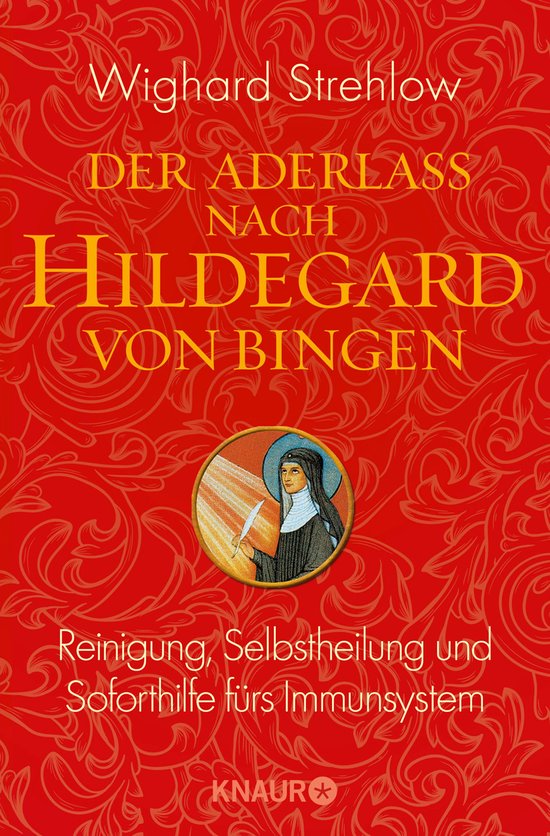 Wighard Strehlow

DER ADERLASS NACH HILDEGARD VON BINGEN

Reinigung, Selbstheilung und Soforthilfe fürs Immunsystem

KNAUR